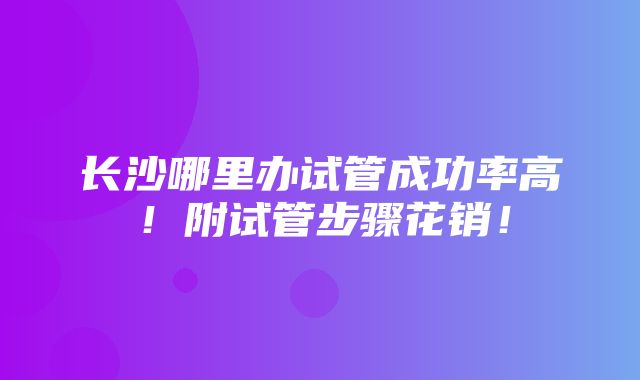 长沙哪里办试管成功率高！附试管步骤花销！